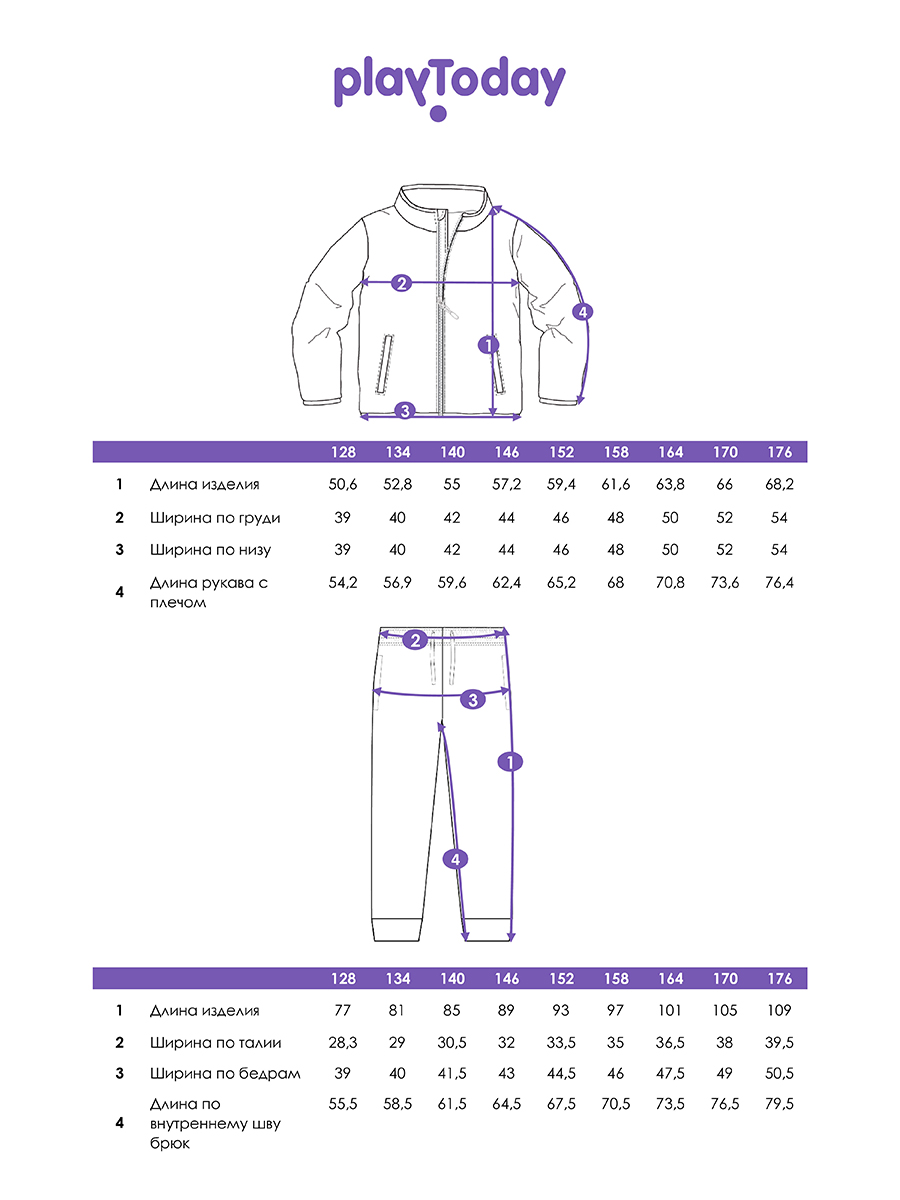 playToday

2
4
1
3

| | | 128 | 134 | 140 | 146 | 152 | 158 | 164 | 170 | 176 |
|---|---|---|---|---|---|---|---|---|---|---|
| 1 | Длина изделия | 50,6 | 52,8 | 55 | 57,2 | 59,4 | 61,6 | 63,8 | 66 | 68,2 |
| 2 | Ширина по груди | 39 | 40 | 42 | 44 | 46 | 48 | 50 | 52 | 54 |
| 3 | Ширина по низу | 39 | 40 | 42 | 44 | 46 | 48 | 50 | 52 | 54 |
| 4 | Длина рукава с плечом | 54,2 | 56,9 | 59,6 | 62,4 | 65,2 | 68 | 70,8 | 73,6 | 76,4 |

2
3
1
4

| | | 128 | 134 | 140 | 146 | 152 | 158 | 164 | 170 | 176 |
|---|---|---|---|---|---|---|---|---|---|---|
| 1 | Длина изделия | 77 | 81 | 85 | 89 | 93 | 97 | 101 | 105 | 109 |
| 2 | Ширина по талии | 28,3 | 29 | 30,5 | 32 | 33,5 | 35 | 36,5 | 38 | 39,5 |
| 3 | Ширина по бедрам | 39 | 40 | 41,5 | 43 | 44,5 | 46 | 47,5 | 49 | 50,5 |
| 4 | Длина по внутреннему шву брюк | 55,5 | 58,5 | 61,5 | 64,5 | 67,5 | 70,5 | 73,5 | 76,5 | 79,5 |